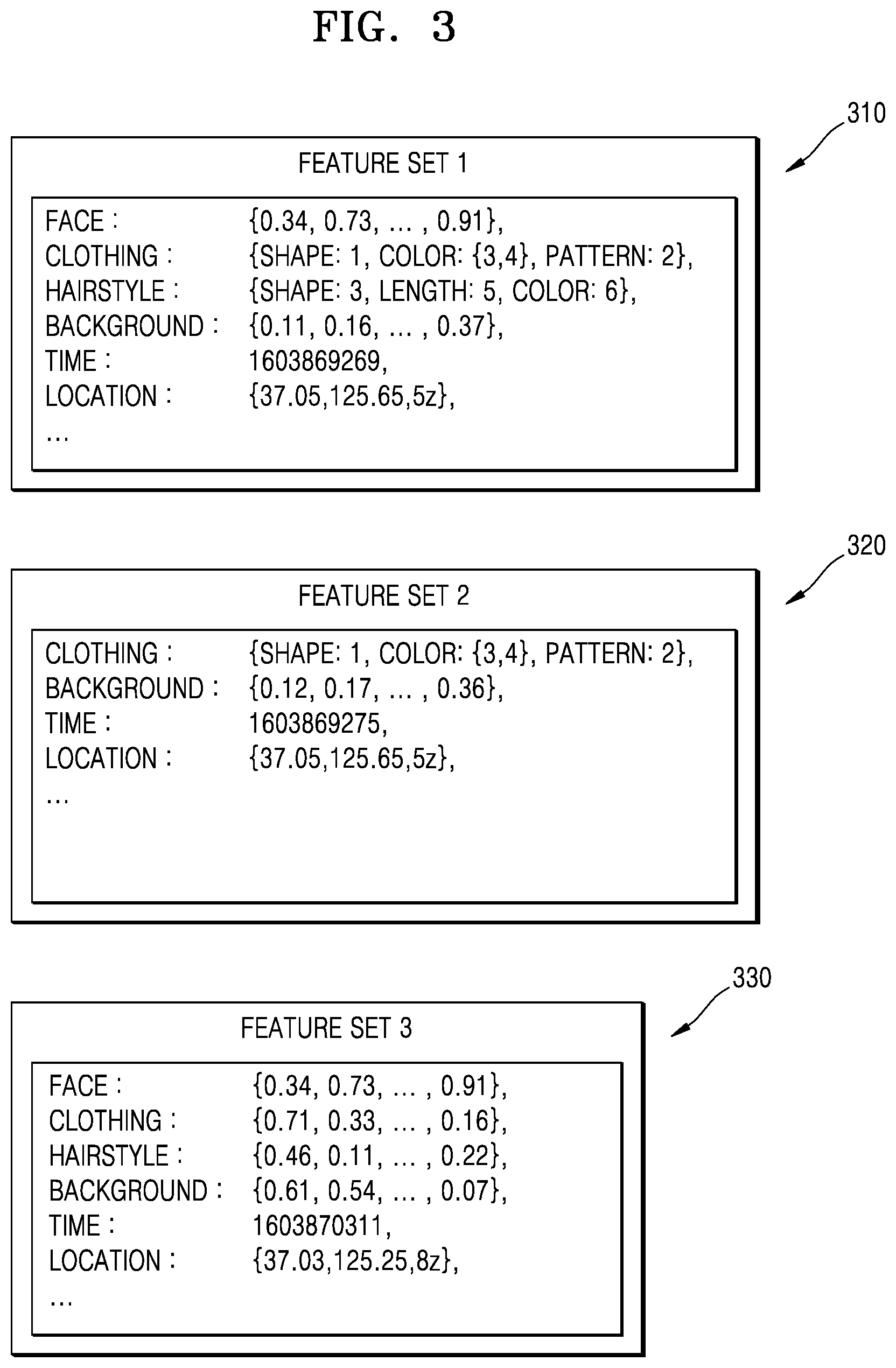 FIG. 3

310

FEATURE SET 1

FACE : {0.34, 0.73, ... , 0.91},
CLOTHING : {SHAPE: 1, COLOR: {3,4}, PATTERN: 2},
HAIRSTYLE : {SHAPE: 3, LENGTH: 5, COLOR: 6},
BACKGROUND : {0.11, 0.16, ... , 0.37},
TIME : 1603869269,
LOCATION : {37.05,125.65,5z},
...

320

FEATURE SET 2

CLOTHING : {SHAPE: 1, COLOR: {3,4}, PATTERN: 2},
BACKGROUND : {0.12, 0.17, ... , 0.36},
TIME : 1603869275,
LOCATION : {37.05,125.65,5z},
...

330

FEATURE SET 3

FACE : {0.34, 0.73, ... , 0.91},
CLOTHING : {0.71, 0.33, ... , 0.16},
HAIRSTYLE : {0.46, 0.11, ... , 0.22},
BACKGROUND : {0.61, 0.54, ... , 0.07},
TIME : 1603870311,
LOCATION : {37.03,125.25,8z},
...